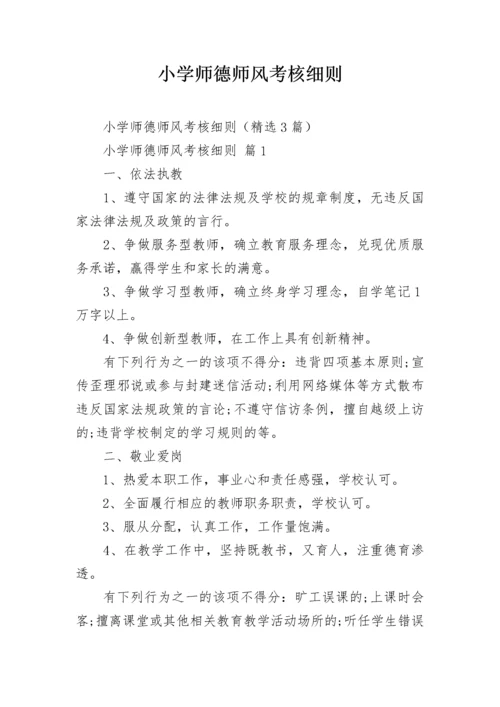 小学师德师风考核细则

小学师德师风考核细则（精选3篇）

小学师德师风考核细则 篇1

一、依法执教

1、遵守国家的法律法规及学校的规章制度，无违反国家法律法规及政策的言行。

2、争做服务型教师，确立教育服务理念，兑现优质服务承诺，赢得学生和家长的满意。

3、争做学习型教师，确立终身学习理念，自学笔记1万字以上。

4、争做创新型教师，在工作上具有创新精神。

有下列行为之一的该项不得分：违背四项基本原则;宣传歪理邪说或参与封建迷信活动;利用网络媒体等方式散布违反国家法规政策的言论;不遵守信访条例，擅自越级上访的;违背学校制定的学习规则的等。

二、敬业爱岗

1、热爱本职工作，事业心和责任感强，学校认可。

2、全面履行相应的教师职务职责，学校认可。

3、服从分配，认真工作，工作量饱满。

4、在教学工作中，坚持既教书，又育人，注重德育渗透。

有下列行为之一的该项不得分：旷工误课的;上课时会客;擅离课堂或其他相关教育教学活动场所的;听任学生错误